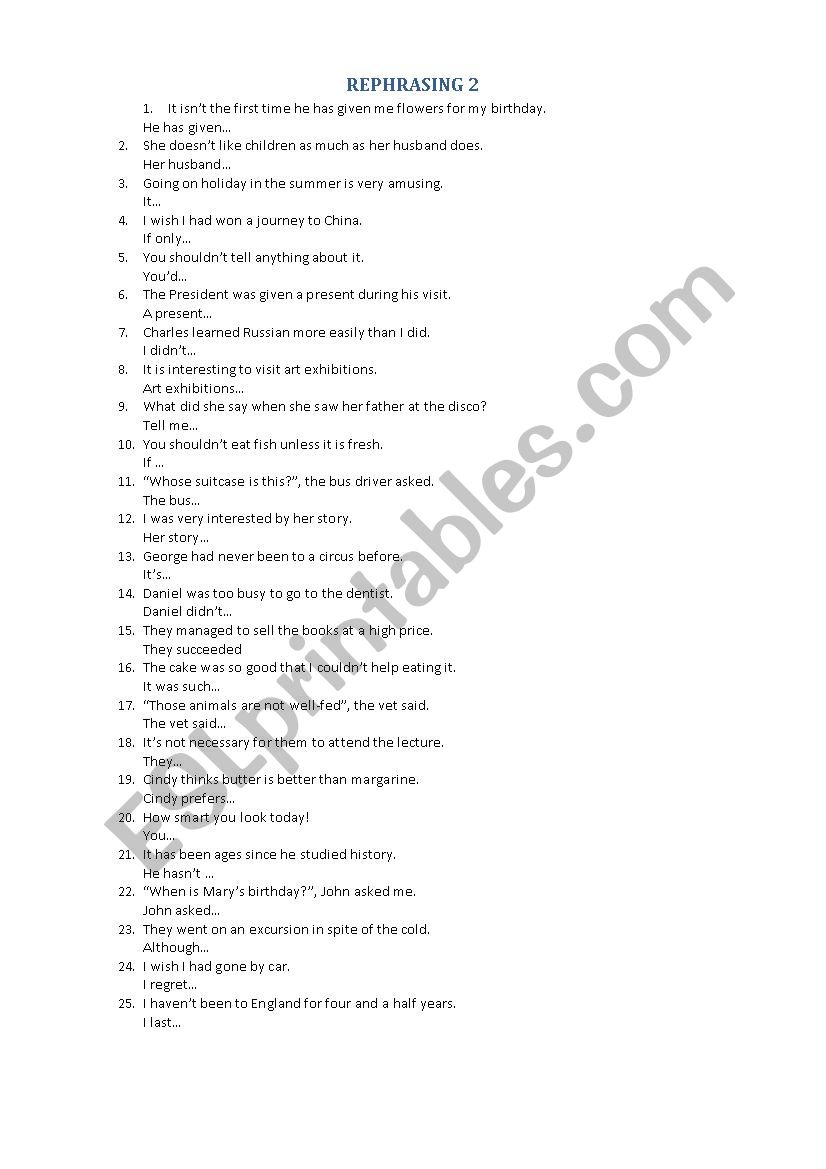 REPHRASING 2

1. It isn't the first time he has given me flowers for my birthday.
He has given...

2. She doesn't like children as much as her husband does.
Her husband...

3. Going on holiday in the summer is very amusing.
It...

4. I wish I had won a journey to China.
If only...

5. You shouldn't tell anything about it.
You'd...

6. The President was given a present during his visit.
A present...

7. Charles learned Russian more easily than I did.
I didn't...

8. It is interesting to visit art exhibitions.
Art exhibitions...

9. What did she say when she saw her father at the disco?
Tell me...

10. You shouldn't eat fish unless it is fresh.
If ...

11. "Whose suitcase is this?", the bus driver asked.
The bus...

12. I was very interested by her story.
Her story...

13. George had never been to a circus before.
It's...

14. Daniel was too busy to go to the dentist.
Daniel didn't...

15. They managed to sell the books at a high price.
They succeeded

16. The cake was so good that I couldn't help eating it.
It was such...

17. "Those animals are not well-fed", the vet said.
The vet said...

18. It's not necessary for them to attend the lecture.
They...

19. Cindy thinks butter is better than margarine.
Cindy prefers...

20. How smart you look today!
You...

21. It has been ages since he studied history.
He hasn't ...

22. "When is Mary's birthday?", John asked me.
John asked...

23. They went on an excursion in spite of the cold.
Although...

24. I wish I had gone by car.
I regret...

25. I haven't been to England for four and a half years.
I last...

ESLprintables.com